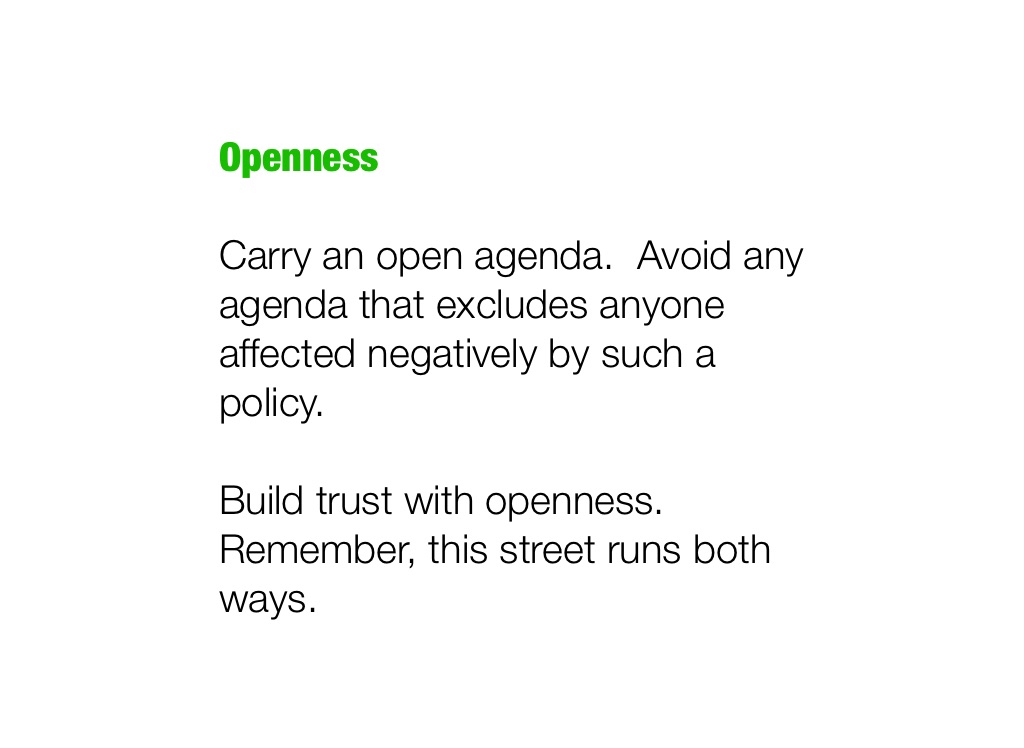 Openness

Carry an open agenda.  Avoid any agenda that excludes anyone affected negatively by such a policy.

Build trust with openness. Remember, this street runs both ways.